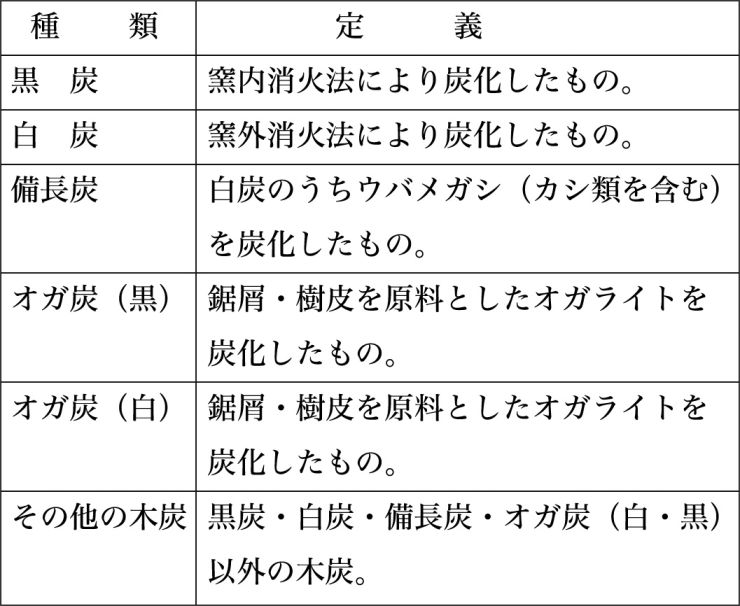 | 種　　類 | 定　　義 |
|---|---|
| 黒　炭 | 窯内消火法により炭化したもの。 |
| 白　炭 | 窯外消火法により炭化したもの。 |
| 備長炭 | 白炭のうちウバメガシ（カシ類を含む）を炭化したもの。 |
| オガ炭（黒） | 鋸屑・樹皮を原料としたオガライトを炭化したもの。 |
| オガ炭（白） | 鋸屑・樹皮を原料としたオガライトを炭化したもの。 |
| その他の木炭 | 黒炭・白炭・備長炭・オガ炭（白・黒）以外の木炭。 |